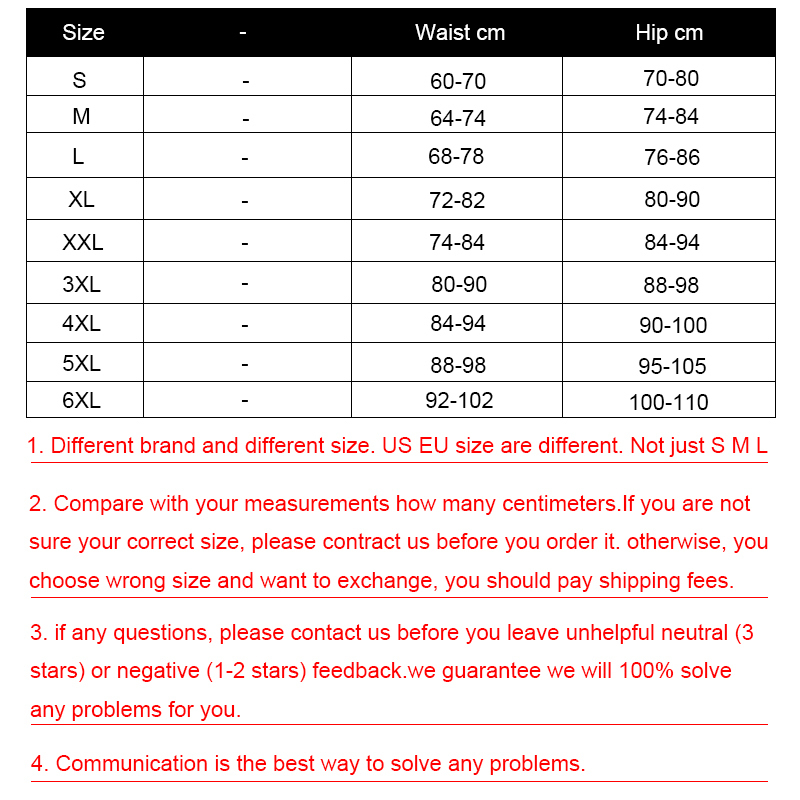 | Size | - | Waist cm | Hip cm |
|---|---|---|---|
| S | - | 60-70 | 70-80 |
| M | - | 64-74 | 74-84 |
| L | - | 68-78 | 76-86 |
| XL | - | 72-82 | 80-90 |
| XXL | - | 74-84 | 84-94 |
| 3XL | - | 80-90 | 88-98 |
| 4XL | - | 84-94 | 90-100 |
| 5XL | - | 88-98 | 95-105 |
| 6XL | - | 92-102 | 100-110 |

1. Different brand and different size. US EU size are different. Not just S M L

2. Compare with your measurements how many centimeters.If you are not sure your correct size, please contract us before you order it. otherwise, you choose wrong size and want to exchange, you should pay shipping fees.

3. if any questions, please contact us before you leave unhelpful neutral (3 stars) or negative (1-2 stars) feedback.we guarantee we will 100% solve any problems for you.

4. Communication is the best way to solve any problems.